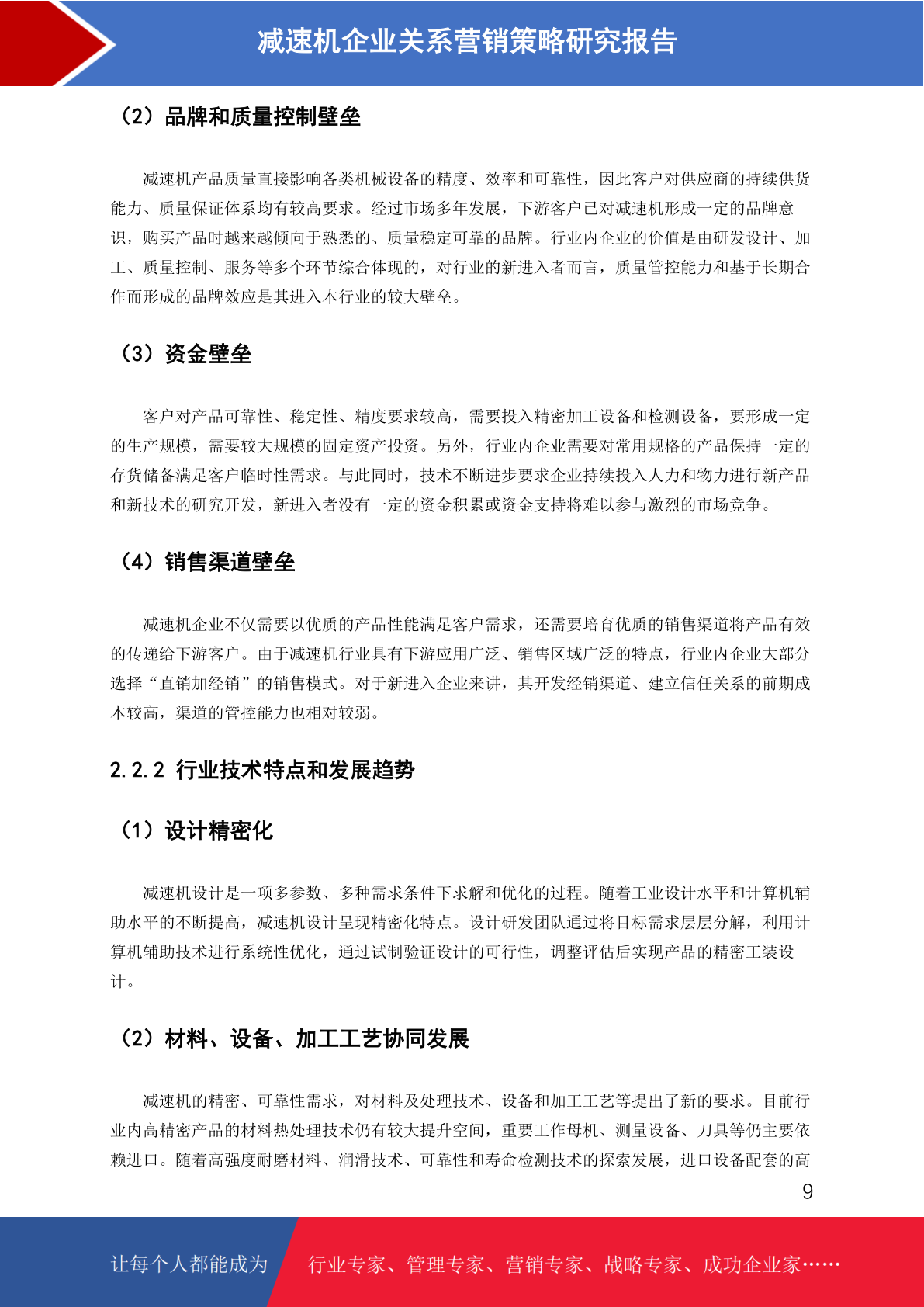 减速机企业关系营销策略研究报告

（2）品牌和质量控制壁垒

减速机产品质量直接影响各类机械设备的精度、效率和可靠性，因此客户对供应商的持续供货能力、质量保证体系均有较高要求。经过市场多年发展，下游客户已对减速机形成一定的品牌意识，购买产品时越来越倾向于熟悉的、质量稳定可靠的品牌。行业内企业的价值是由研发设计、加工、质量控制、服务等多个环节综合体现的，对行业的新进入者而言，质量管控能力和基于长期合作而形成的品牌效应是其进入本行业的较大壁垒。

（3）资金壁垒

客户对产品可靠性、稳定性、精度要求较高，需要投入精密加工设备和检测设备，要形成一定的生产规模，需要较大规模的固定资产投资。另外，行业内企业需要对常用规格的产品保持一定的存货储备满足客户临时性需求。与此同时，技术不断进步要求企业持续投入人力和物力进行新产品和新技术的研究开发，新进入者没有一定的资金积累或资金支持将难以参与激烈的市场竞争。

（4）销售渠道壁垒

减速机企业不仅需要以优质的产品性能满足客户需求，还需要培育优质的销售渠道将产品有效的传递给下游客户。由于减速机行业具有下游应用广泛、销售区域广泛的特点，行业内企业大部分选择“直销加经销”的销售模式。对于新进入企业来讲，其开发经销渠道、建立信任关系的前期成本较高，渠道的管控能力也相对较弱。

2.2.2 行业技术特点和发展趋势

（1）设计精密化

减速机设计是一项多参数、多种需求条件下求解和优化的过程。随着工业设计水平和计算机辅助水平的不断提高，减速机设计呈现精密化特点。设计研发团队通过将目标需求层层分解，利用计算机辅助技术进行系统性优化，通过试制验证设计的可行性，调整评估后实现产品的精密工装设计。

（2）材料、设备、加工工艺协同发展

减速机的精密、可靠性需求，对材料及处理技术、设备和加工工艺等提出了新的要求。目前行业内高精密产品的材料热处理技术仍有较大提升空间，重要工作母机、测量设备、刀具等仍主要依赖进口。随着高强度耐磨材料、润滑技术、可靠性和寿命检测技术的探索发展，进口设备配套的高

9

让每个人都能成为 行业专家、管理专家、营销专家、战略专家、成功企业家……